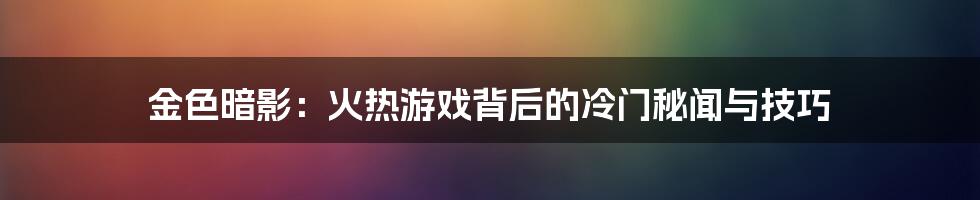 金色暗影：火热游戏背后的冷门秘闻与技巧